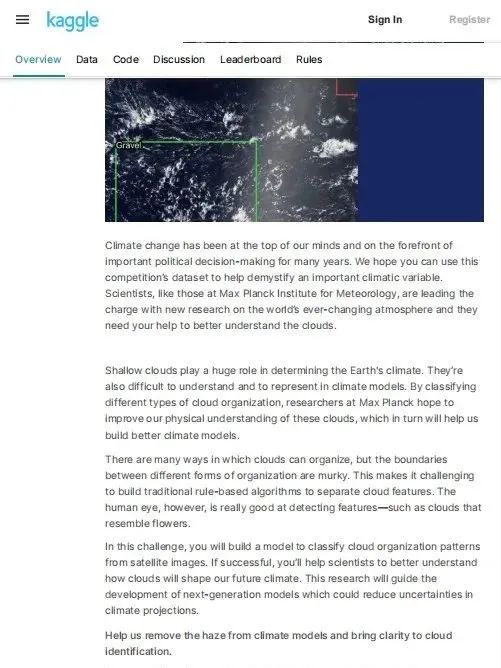 kaggle

Sign In

Register

Overview Data Code Discussion Leaderboard Rules

Gravel

Climate change has been at the top of our minds and on the forefront of important political decision-making for many years. We hope you can use this competition's dataset to help demystify an important climatic variable. Scientists, like those at Max Planck Institute for Meteorology, are leading the charge with new research on the world's ever-changing atmosphere and they need your help to better understand the clouds.

Shallow clouds play a huge role in determining the Earth's climate. They're also difficult to understand and to represent in climate models. By classifying different types of cloud organization, researchers at Max Planck hope to improve our physical understanding of these clouds, which in turn will help us build better climate models.

There are many ways in which clouds can organize, but the boundaries between different forms of organization are murky. This makes it challenging to build traditional rule-based algorithms to separate cloud features. The human eye, however, is really good at detecting features—such as clouds that resemble flowers.

In this challenge, you will build a model to classify cloud organization patterns from satellite images. If successful, you'll help scientists to better understand how clouds will shape our future climate. This research will guide the development of next-generation models which could reduce uncertainties in climate projections.

Help us remove the haze from climate models and bring clarity to cloud identification.